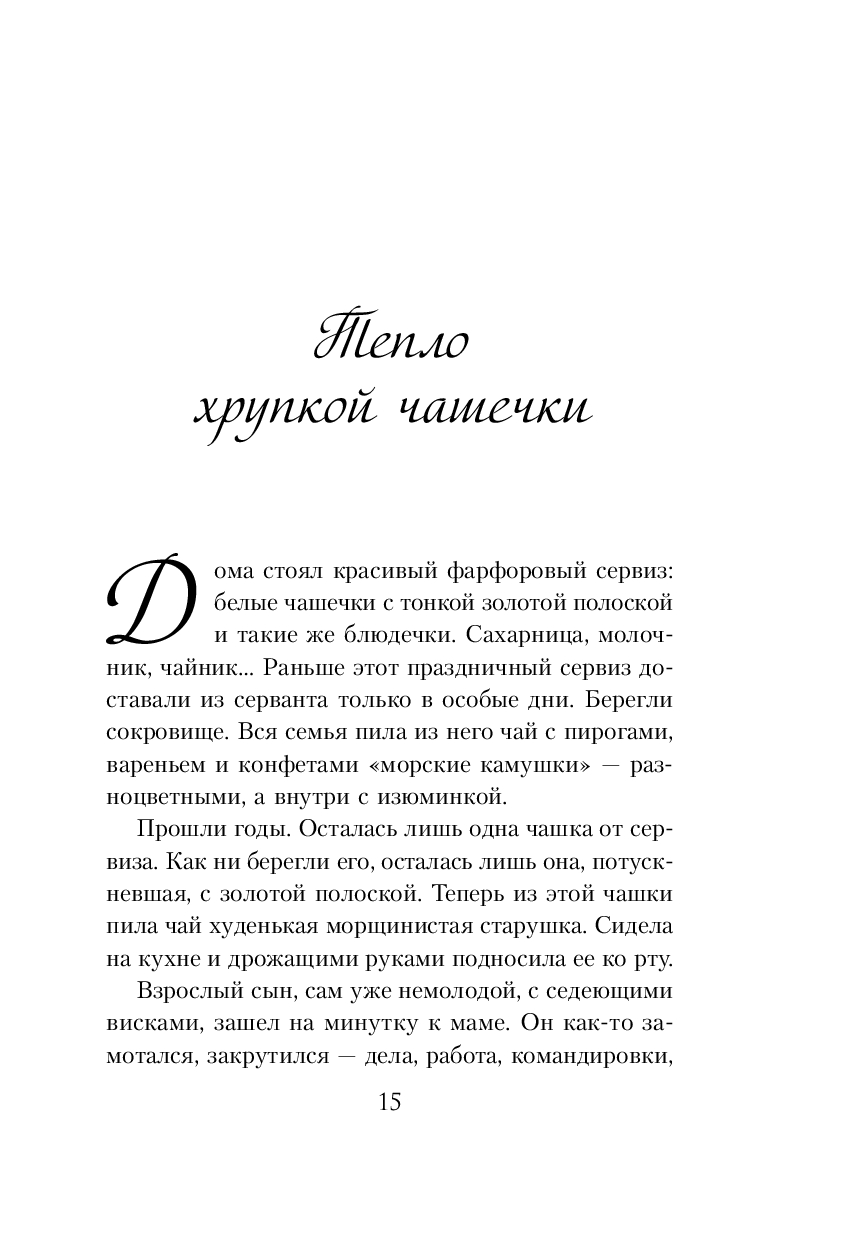 Тепло хрупкой чашечки

Дома стоял красивый фарфоровый сервиз: белые чашечки с тонкой золотой полоской и такие же блюдечки. Сахарница, молочник, чайник... Раньше этот праздничный сервиз доставали из серванта только в особые дни. Берегли сокровище. Вся семья пила из него чай с пирогами, вареньем и конфетами «морские камушки» — разноцветными, а внутри с изюминкой.

Прошли годы. Осталась лишь одна чашка от сервиза. Как ни берегли его, осталась лишь она, потускневшая, с золотой полоской. Теперь из этой чашки пила чай худенькая морщинистая старушка. Сидела на кухне и дрожащими руками подносила ее ко рту.

Взрослый сын, сам уже немолодой, с седеющими висками, зашел на минутку к маме. Он как-то замотался, закрутился — дела, работа, командировки,

15